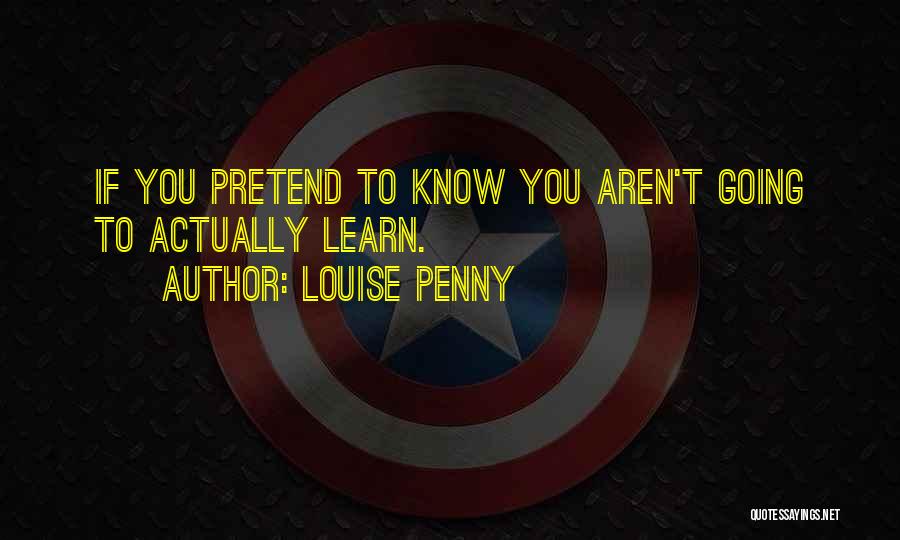 IF YOU PRETEND TO KNOW YOU AREN'T GOING TO ACTUALLY LEARN.
AUTHOR: LOUISE PENNY

QUOTESSAYINGS.NET